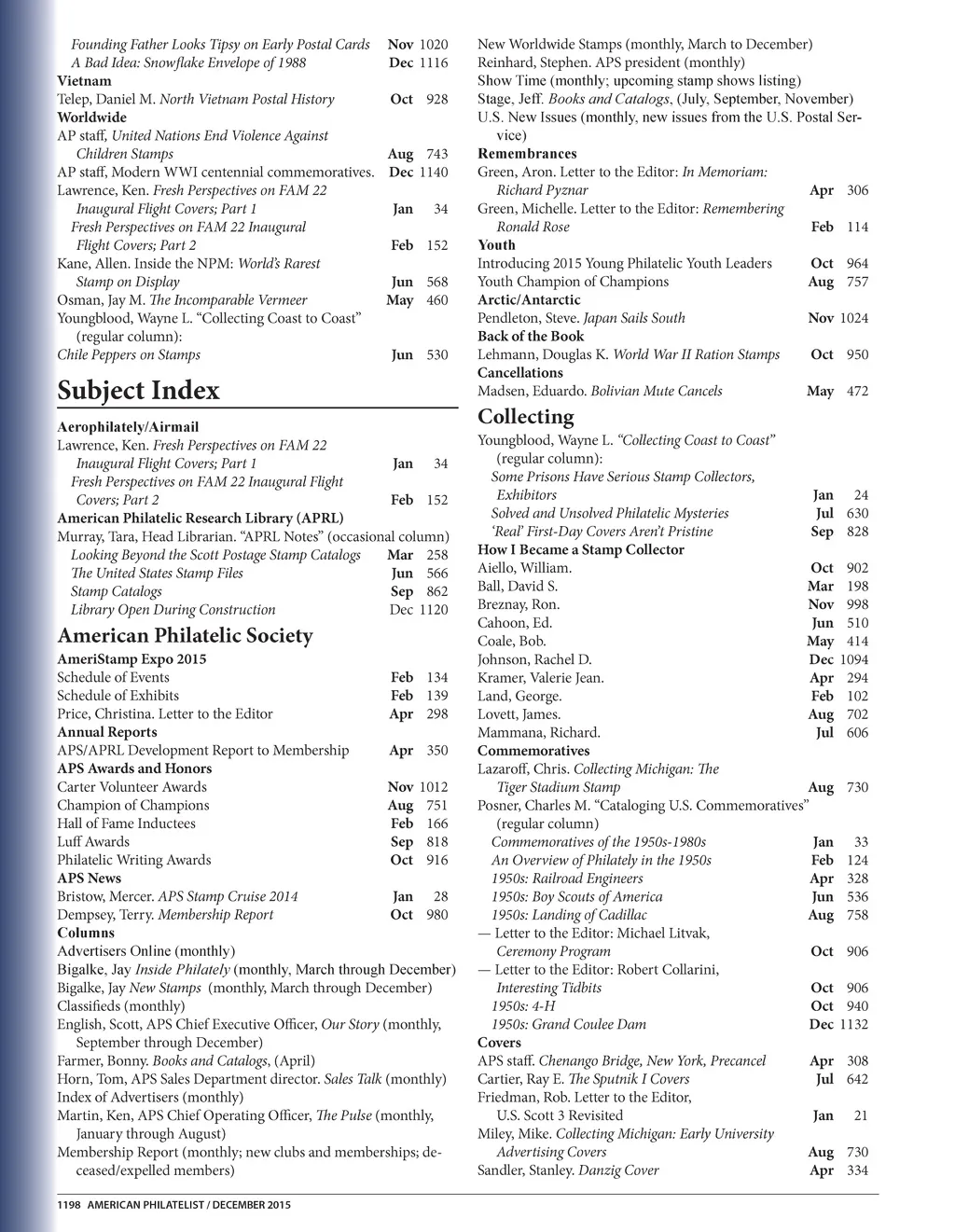 Founding Father Looks Tipsy on Early Postal Cards Nov 1020
A Bad Idea: Snowflake Envelope of 1988 Dec 1116
Vietnam
Telep, Daniel M. North Vietnam Postal History Oct 928
Worldwide
AP staff, United Nations End Violence Against Children Stamps Aug 743
AP staff, Modern WWI centennial commemoratives. Dec 1140
Lawrence, Ken. Fresh Perspectives on FAM 22 Inaugural Flight Covers; Part 1 Jan 34
Fresh Perspectives on FAM 22 Inaugural Flight Covers; Part 2 Feb 152
Kane, Allen. Inside the NPM: World's Rarest Stamp on Display Jun 568
Osman, Jay M. The Incomparable Vermeer May 460
Youngblood, Wayne L. "Collecting Coast to Coast" (regular column):
Chile Peppers on Stamps Jun 530

Subject Index

Aerophilately/Airmail
Lawrence, Ken. Fresh Perspectives on FAM 22 Inaugural Flight Covers; Part 1 Jan 34
Fresh Perspectives on FAM 22 Inaugural Flight Covers; Part 2 Feb 152
American Philatelic Research Library (APRL)
Murray, Tara, Head Librarian. "APRL Notes" (occasional column)
Looking Beyond the Scott Postage Stamp Catalogs Mar 258
The United States Stamp Files Jun 566
Stamp Catalogs Sep 862
Library Open During Construction Dec 1120

American Philatelic Society
AmeriStamp Expo 2015
Schedule of Events Feb 134
Schedule of Exhibits Feb 139
Price, Christina. Letter to the Editor Apr 298
Annual Reports
APS/APRL Development Report to Membership Apr 350
APS Awards and Honors
Carter Volunteer Awards Nov 1012
Champion of Champions Aug 751
Hall of Fame Inductees Feb 166
Luff Awards Sep 818
Philatelic Writing Awards Oct 916
APS News
Bristow, Mercer. APS Stamp Cruise 2014 Jan 28
Dempsey, Terry. Membership Report Oct 980
Columns
Advertisers Online (monthly)
Bigalke, Jay Inside Philately (monthly, March through December)
Bigalke, Jay New Stamps (monthly, March through December)
Classifieds (monthly)
English, Scott, APS Chief Executive Officer, Our Story (monthly, September through December)
Farmer, Bonny. Books and Catalogs, (April)
Horn, Tom, APS Sales Department director. Sales Talk (monthly)
Index of Advertisers (monthly)
Martin, Ken, APS Chief Operating Officer, The Pulse (monthly, January through August)
Membership Report (monthly; new clubs and memberships; deceased/expelled members)
New Worldwide Stamps (monthly, March to December)
Reinhard, Stephen. APS president (monthly)
Show Time (monthly; upcoming stamp shows listing)
Stage, Jeff. Books and Catalogs, (July, September, November)
U.S. New Issues (monthly, new issues from the U.S. Postal Service)
Remembrances
Green, Aron. Letter to the Editor: In Memoriam: Richard Pyznar Apr 306
Green, Michelle. Letter to the Editor: Remembering Ronald Rose Feb 114
Youth
Introducing 2015 Young Philatelic Youth Leaders Oct 964
Youth Champion of Champions Aug 757
Arctic/Antarctic
Pendleton, Steve. Japan Sails South Nov 1024
Back of the Book
Lehmann, Douglas K. World War II Ration Stamps Oct 950
Cancellations
Madsen, Eduardo. Bolivian Mute Cancels May 472

Collecting
Youngblood, Wayne L. "Collecting Coast to Coast" (regular column):
Some Prisons Have Serious Stamp Collectors, Exhibitors Jan 24
Solved and Unsolved Philatelic Mysteries Jul 630
'Real' First-Day Covers Aren't Pristine Sep 828
How I Became a Stamp Collector
Aiello, William. Oct 902
Ball, David S. Mar 198
Breznay, Ron. Nov 998
Cahoon, Ed. Jun 510
Coale, Bob. May 414
Johnson, Rachel D. Dec 1094
Kramer, Valerie Jean. Apr 294
Land, George. Feb 102
Lovett, James. Aug 702
Mammana, Richard. Jul 606
Commemoratives
Lazaroff, Chris. Collecting Michigan: The Tiger Stadium Stamp Aug 730
Posner, Charles M. "Cataloging U.S. Commemoratives" (regular column)
Commemoratives of the 1950s-1980s Jan 33
An Overview of Philately in the 1950s Feb 124
1950s: Railroad Engineers Apr 328
1950s: Boy Scouts of America Jun 536
1950s: Landing of Cadillac Aug 758
— Letter to the Editor: Michael Litvak, Ceremony Program Oct 906
— Letter to the Editor: Robert Collarini, Interesting Tidbits Oct 906
1950s: 4-H Oct 940
1950s: Grand Coulee Dam Dec 1132
Covers
APS staff. Chenango Bridge, New York, Precancel Apr 308
Cartier, Ray E. The Sputnik I Covers Jul 642
Friedman, Rob. Letter to the Editor, U.S. Scott 3 Revisited Jan 21
Miley, Mike. Collecting Michigan: Early University Advertising Covers Aug 730
Sandler, Stanley. Danzig Cover Apr 334

1198 AMERICAN PHILATELIST / DECEMBER 2015